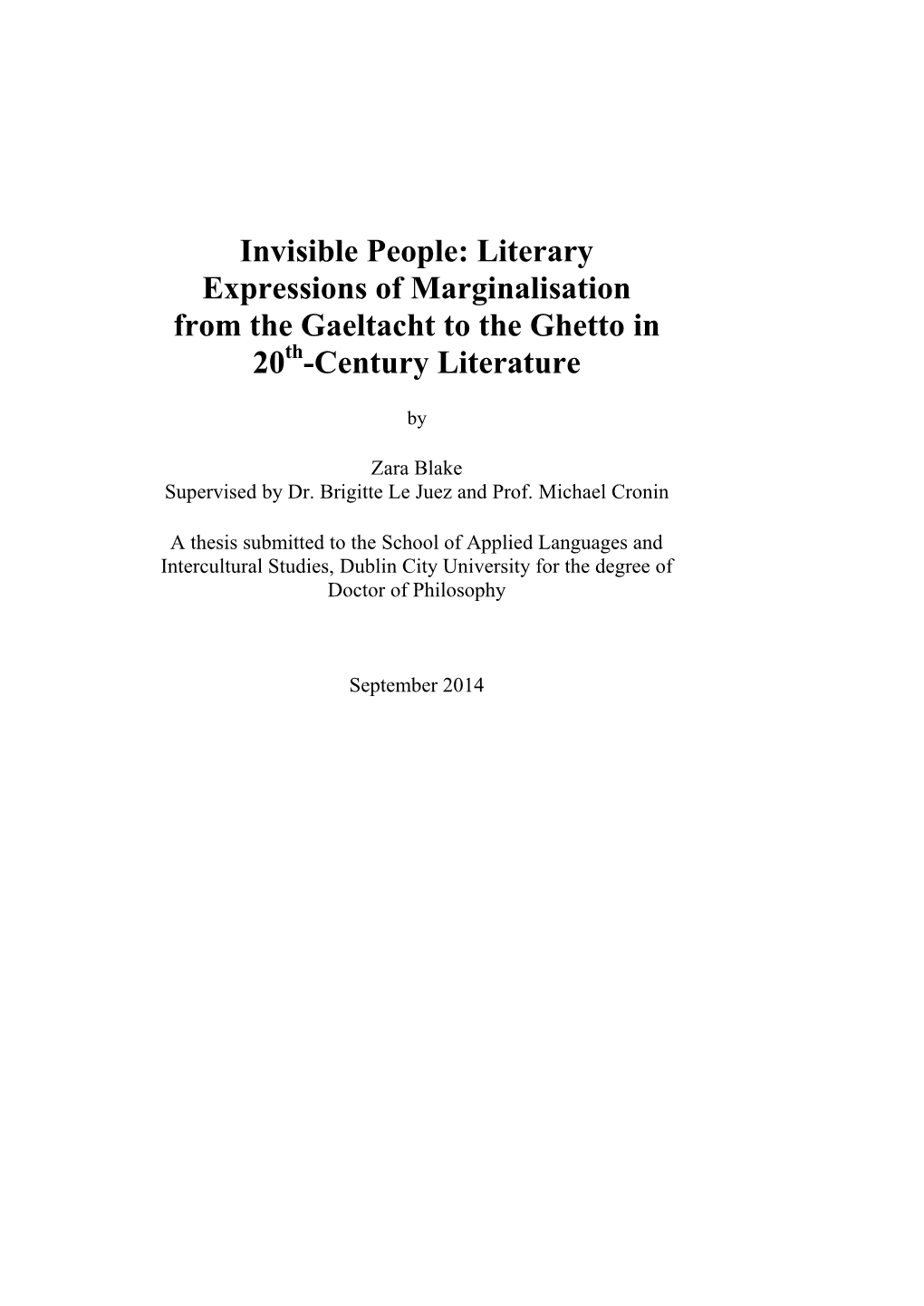 Invisible People: Literary Expressions of Marginalisation from the Gaeltacht to the Ghetto in 20$^{th}$-Century Literature

by

Zara Blake
Supervised by Dr. Brigitte Le Juez and Prof. Michael Cronin

A thesis submitted to the School of Applied Languages and Intercultural Studies, Dublin City University for the degree of Doctor of Philosophy

September 2014